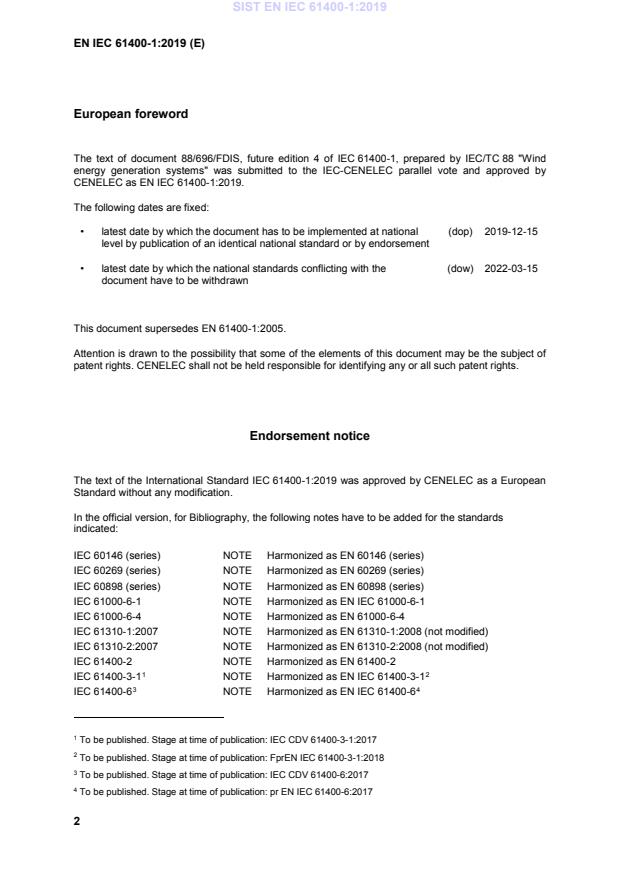 SIST EN IEC 61400-1:2019

EN IEC 61400-1:2019 (E)

European foreword

The text of document 88/696/FDIS, future edition 4 of IEC 61400-1, prepared by IEC/TC 88 "Wind energy generation systems" was submitted to the IEC-CENELEC parallel vote and approved by CENELEC as EN IEC 61400-1:2019.

The following dates are fixed:

• latest date by which the document has to be implemented at national level by publication of an identical national standard or by endorsement (dop) 2019-12-15

• latest date by which the national standards conflicting with the document have to be withdrawn (dow) 2022-03-15

This document supersedes EN 61400-1:2005.

Attention is drawn to the possibility that some of the elements of this document may be the subject of patent rights. CENELEC shall not be held responsible for identifying any or all such patent rights.

Endorsement notice

The text of the International Standard IEC 61400-1:2019 was approved by CENELEC as a European Standard without any modification.

In the official version, for Bibliography, the following notes have to be added for the standards indicated:

| | | |
|---|---|---|
| IEC 60146 (series) | NOTE | Harmonized as EN 60146 (series) |
| IEC 60269 (series) | NOTE | Harmonized as EN 60269 (series) |
| IEC 60898 (series) | NOTE | Harmonized as EN 60898 (series) |
| IEC 61000-6-1 | NOTE | Harmonized as EN IEC 61000-6-1 |
| IEC 61000-6-4 | NOTE | Harmonized as EN 61000-6-4 |
| IEC 61310-1:2007 | NOTE | Harmonized as EN 61310-1:2008 (not modified) |
| IEC 61310-2:2007 | NOTE | Harmonized as EN 61310-2:2008 (not modified) |
| IEC 61400-2 | NOTE | Harmonized as EN 61400-2 |
| IEC 61400-3-1$^1$ | NOTE | Harmonized as EN IEC 61400-3-1$^2$ |
| IEC 61400-6$^3$ | NOTE | Harmonized as EN IEC 61400-6$^4$ |

$^1$ To be published. Stage at time of publication: IEC CDV 61400-3-1:2017

$^2$ To be published. Stage at time of publication: FprEN IEC 61400-3-1:2018

$^3$ To be published. Stage at time of publication: IEC CDV 61400-6:2017

$^4$ To be published. Stage at time of publication: pr EN IEC 61400-6:2017

2